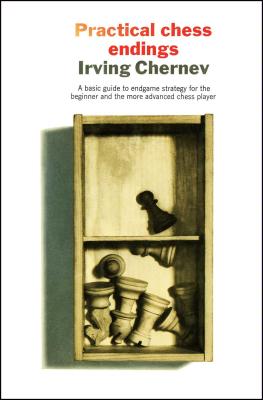 Practical chess endings
Irving Chernev

A basic guide to endgame strategy for the beginner and the more advanced chess player